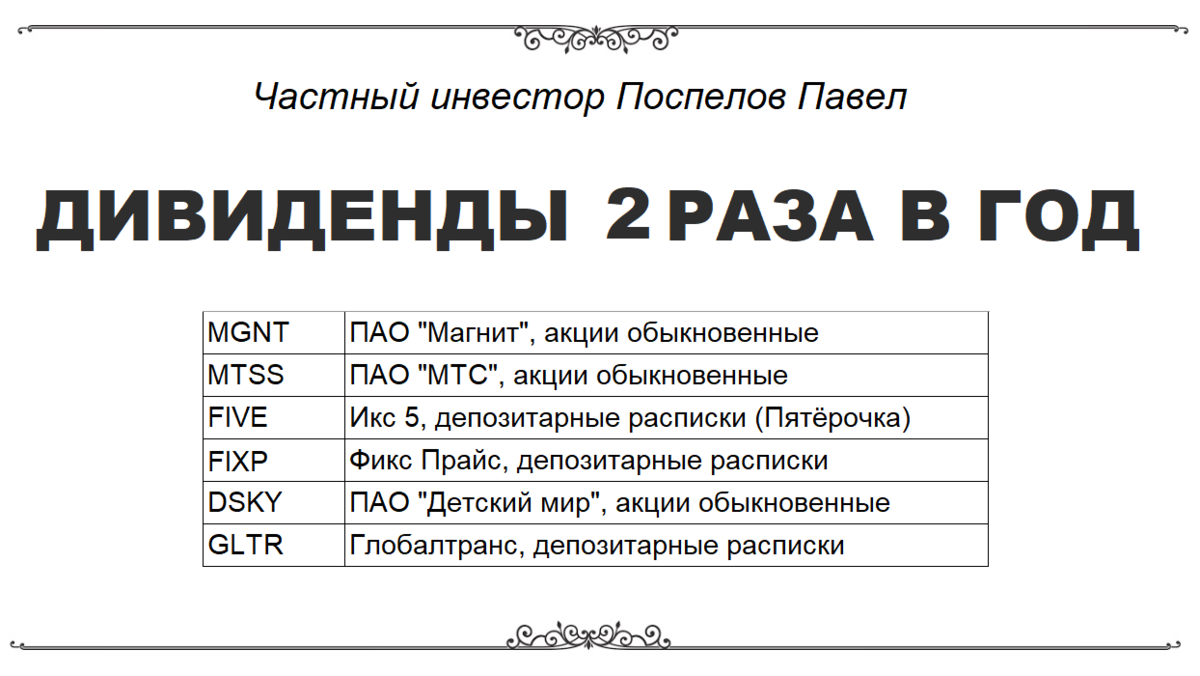 Частный инвестор Поспелов Павел

ДИВИДЕНДЫ 2 РАЗА В ГОД

| MGNT | ПАО "Магнит", акции обыкновенные |
|---|---|
| MTSS | ПАО "МТС", акции обыкновенные |
| FIVE | Икс 5, депозитарные расписки (Пятёрочка) |
| FIXP | Фикс Прайс, депозитарные расписки |
| DSKY | ПАО "Детский мир", акции обыкновенные |
| GLTR | Глобалтранс, депозитарные расписки |